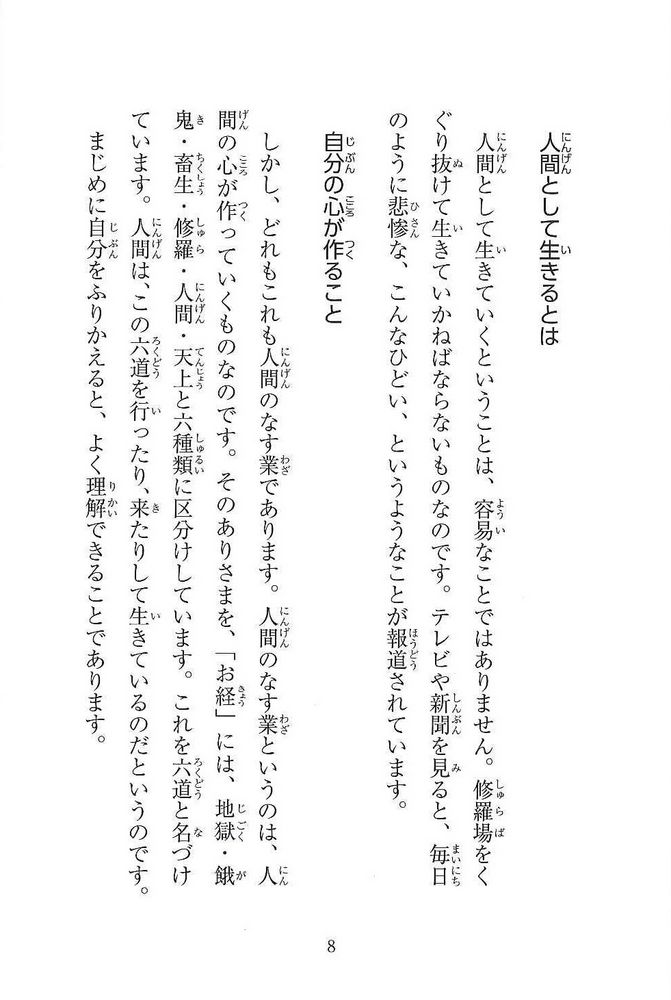 人間として生きるとは

人間として生きていくということは、容易なことではありません。修羅場をくぐり抜けて生きていかねばならないものなのです。テレビや新聞を見ると、毎日のように悲惨な、こんなひどい、というようなことが報道されています。

自分の心が作ること

しかし、どれもこれも人間のなす業であります。人間のなす業というのは、人間の心が作っていくものなのです。そのありさまを、「お経」には、地獄・餓鬼・畜生・修羅・人間・天上と六種類に区分けしています。これを六道と名づけています。人間は、この六道を行ったり、来たりして生きているのだというのです。まじめに自分をふりかえると、よく理解できることであります。

8